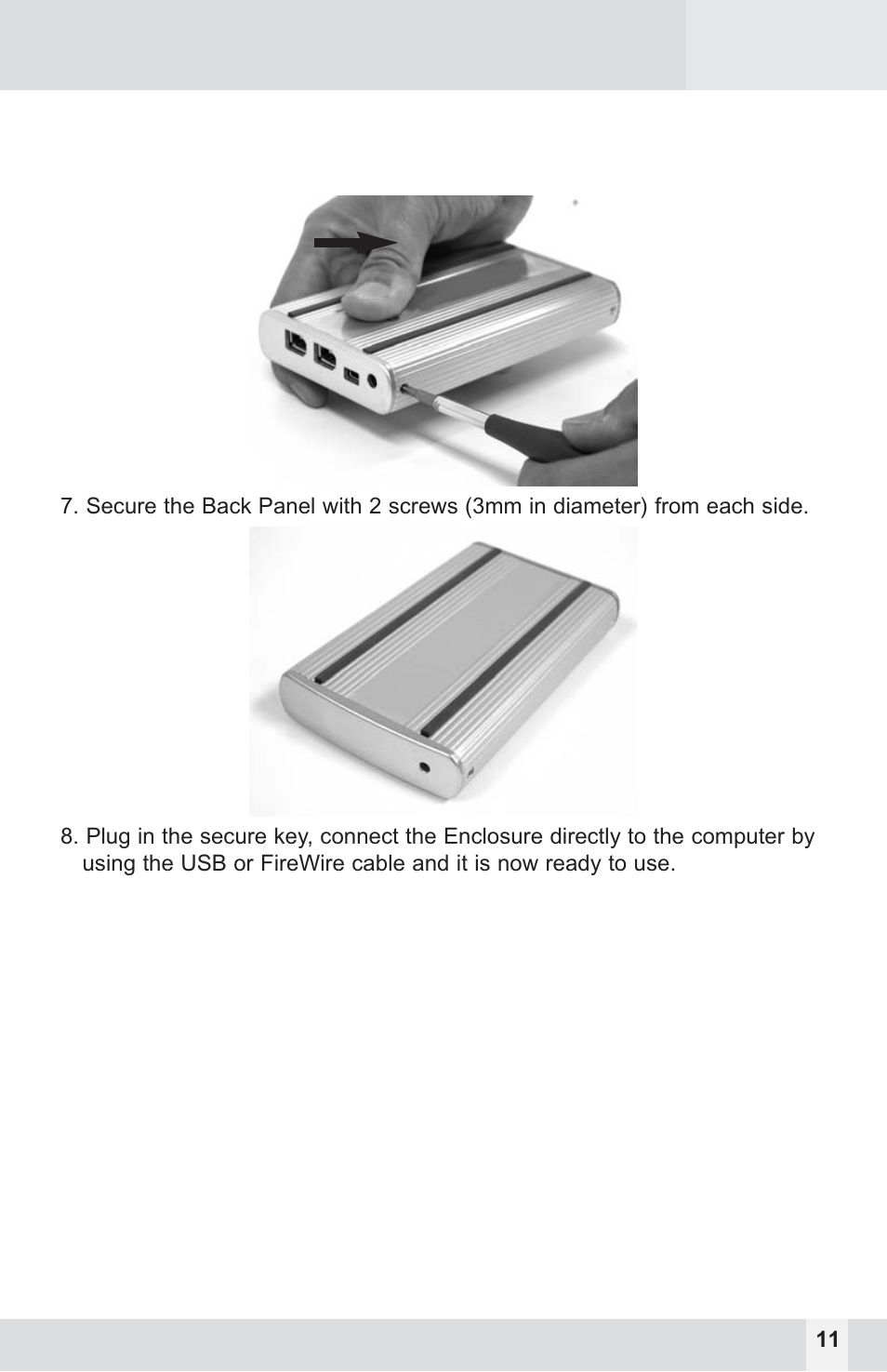 7. Secure the Back Panel with 2 screws (3mm in diameter) from each side.

8. Plug in the secure key, connect the Enclosure directly to the computer by using the USB or FireWire cable and it is now ready to use.

11